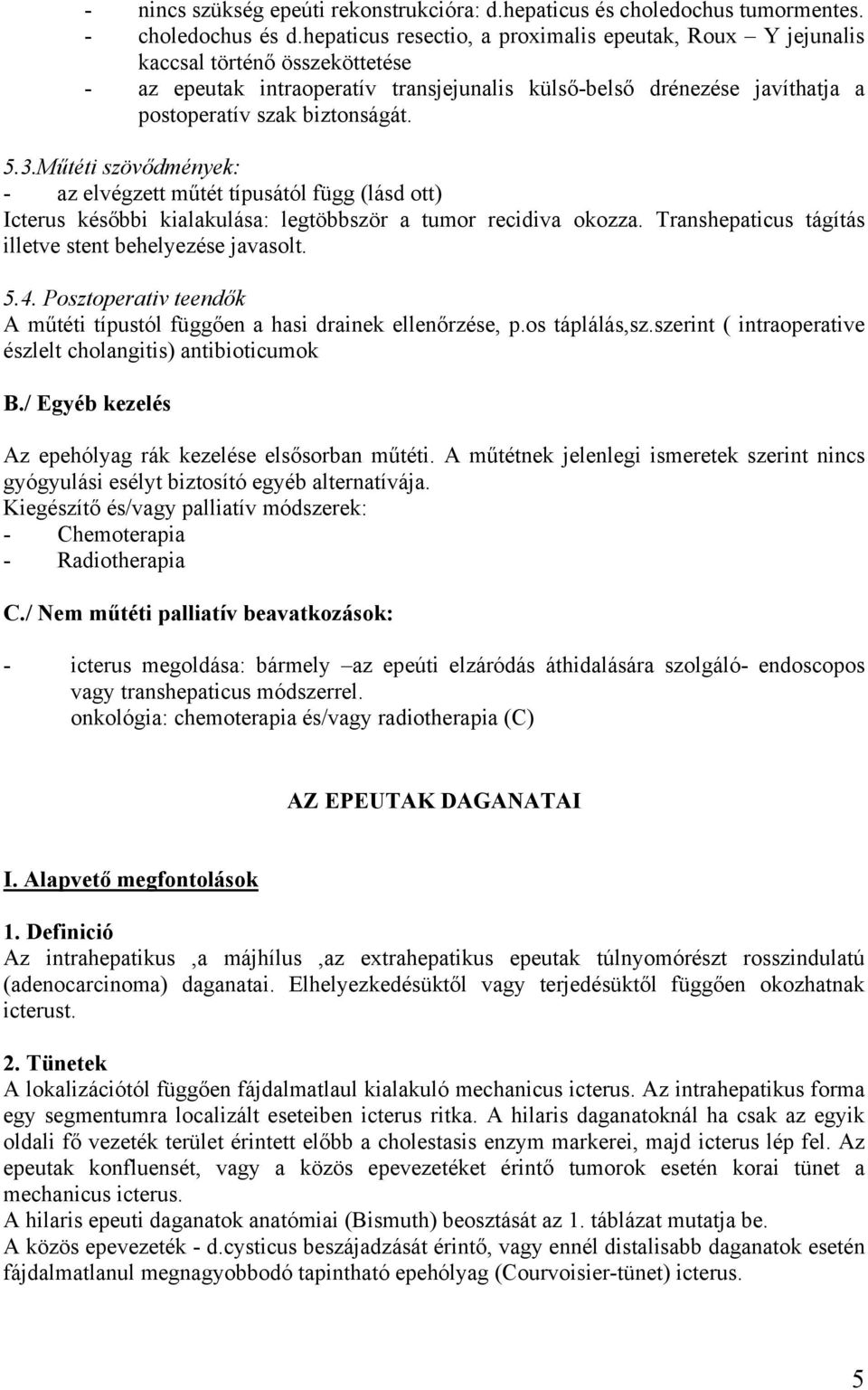 - nincs szükség epeúti rekonstrukcióra: d.hepaticus és choledochus tumormentes.
- choledochus és d.hepaticus resectio, a proximalis epeutak, Roux – Y jejunalis kaccsal történő összeköttetése
- az epeutak intraoperatív transjejunalis külső-belső drénezése javíthatja a postoperatív szak biztonságát.

5.3.Műtéti szövődmények:
- az elvégzett műtét típusától függ (lásd ott)
Icterus későbbi kialakulása: legtöbbször a tumor recidiva okozza. Transhepaticus tágítás illetve stent behelyezése javasolt.

5.4. Posztoperativ teendők
A műtéti típustól függően a hasi drainek ellenőrzése, p.os táplálás,sz.szerint ( intraoperative észlelt cholangitis) antibioticumok

B./ Egyéb kezelés

Az epehólyag rák kezelése elsősorban műtéti. A műtétnek jelenlegi ismeretek szerint nincs gyógyulási esélyt biztosító egyéb alternatívája.
Kiegészítő és/vagy palliatív módszerek:
- Chemoterapia
- Radiotherapia

C./ Nem műtéti palliatív beavatkozások:

- icterus megoldása: bármely –az epeúti elzáródás áthidalására szolgáló- endoscopos vagy transhepaticus módszerrel.
onkológia: chemoterapia és/vagy radiotherapia (C)

AZ EPEUTAK DAGANATAI

I. Alapvető megfontolások

1. Definició
Az intrahepatikus ,a májhílus ,az extrahepatikus epeutak túlnyomórészt rosszindulatú (adenocarcinoma) daganatai. Elhelyezkedésüktől vagy terjedésüktől függően okozhatnak icterust.

2. Tünetek
A lokalizációtól függően fájdalmatlaul kialakuló mechanicus icterus. Az intrahepatikus forma egy segmentumra localizált eseteiben icterus ritka. A hilaris daganatoknál ha csak az egyik oldali fő vezeték terület érintett előbb a cholestasis enzym markerei, majd icterus lép fel. Az epeutak konfluensét, vagy a közös epevezetéket érintő tumorok esetén korai tünet a mechanicus icterus.
A hilaris epeuti daganatok anatómiai (Bismuth) beosztását az 1. táblázat mutatja be.
A közös epevezeték - d.cysticus beszájadzását érintő, vagy ennél distalisabb daganatok esetén fájdalmatlanul megnagyobbodó tapintható epehólyag (Courvoisier-tünet) icterus.

5